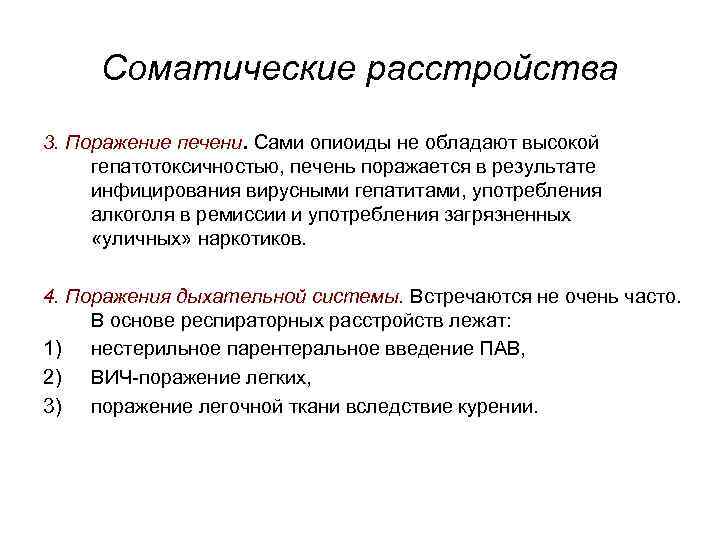 Соматические расстройства

3. Поражение печени. Сами опиоиды не обладают высокой гепатотоксичностью, печень поражается в результате инфицирования вирусными гепатитами, употребления алкоголя в ремиссии и употребления загрязненных «уличных» наркотиков.

4. Поражения дыхательной системы. Встречаются не очень часто. В основе респираторных расстройств лежат:
1) нестерильное парентеральное введение ПАВ,
2) ВИЧ-поражение легких,
3) поражение легочной ткани вследствие курении.